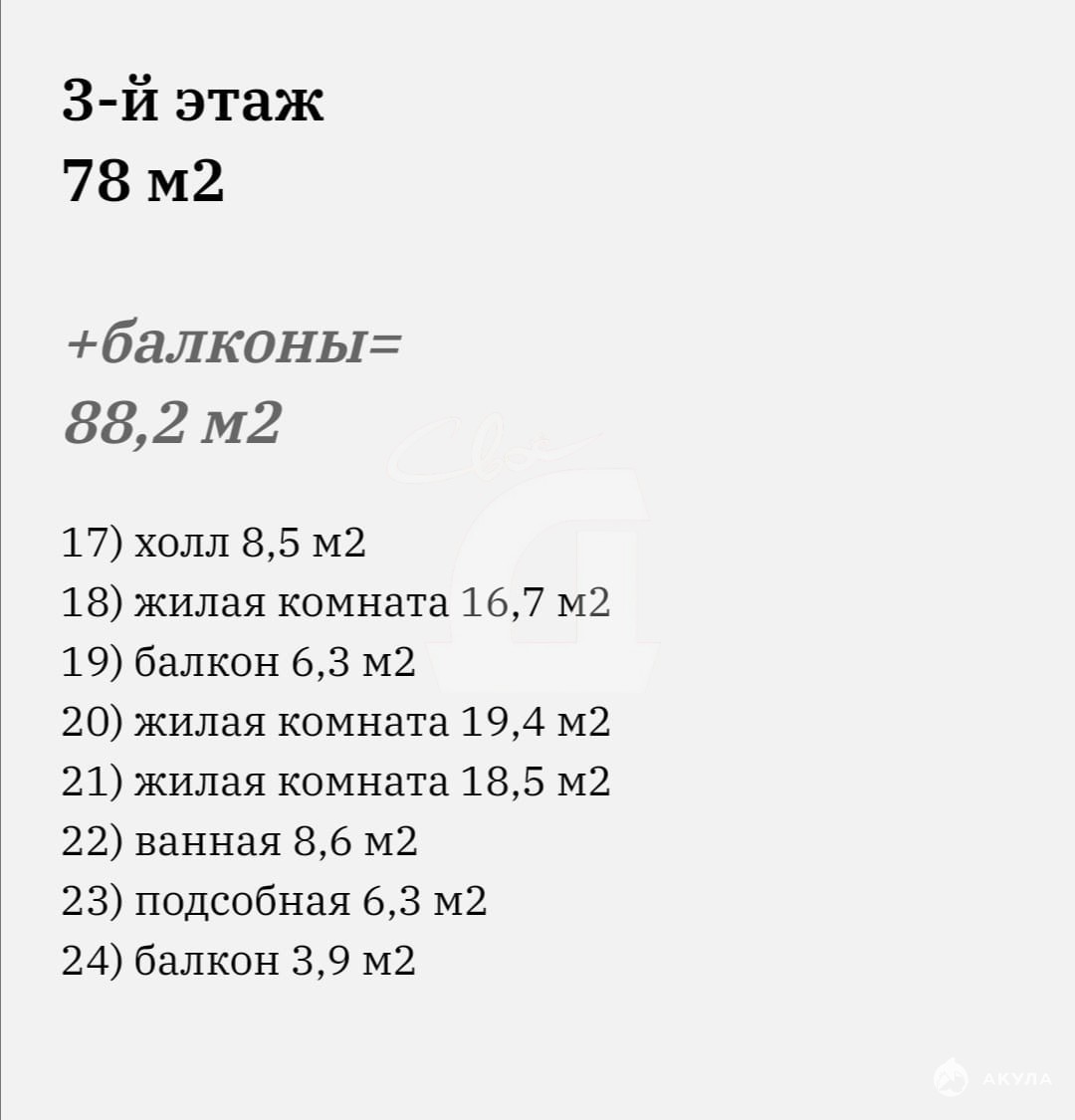 3-й этаж
78 м2

+балконы=
88,2 м2

17) холл 8,5 м2
18) жилая комната 16,7 м2
19) балкон 6,3 м2
20) жилая комната 19,4 м2
21) жилая комната 18,5 м2
22) ванная 8,6 м2
23) подсобная 6,3 м2
24) балкон 3,9 м2

АКУЛА